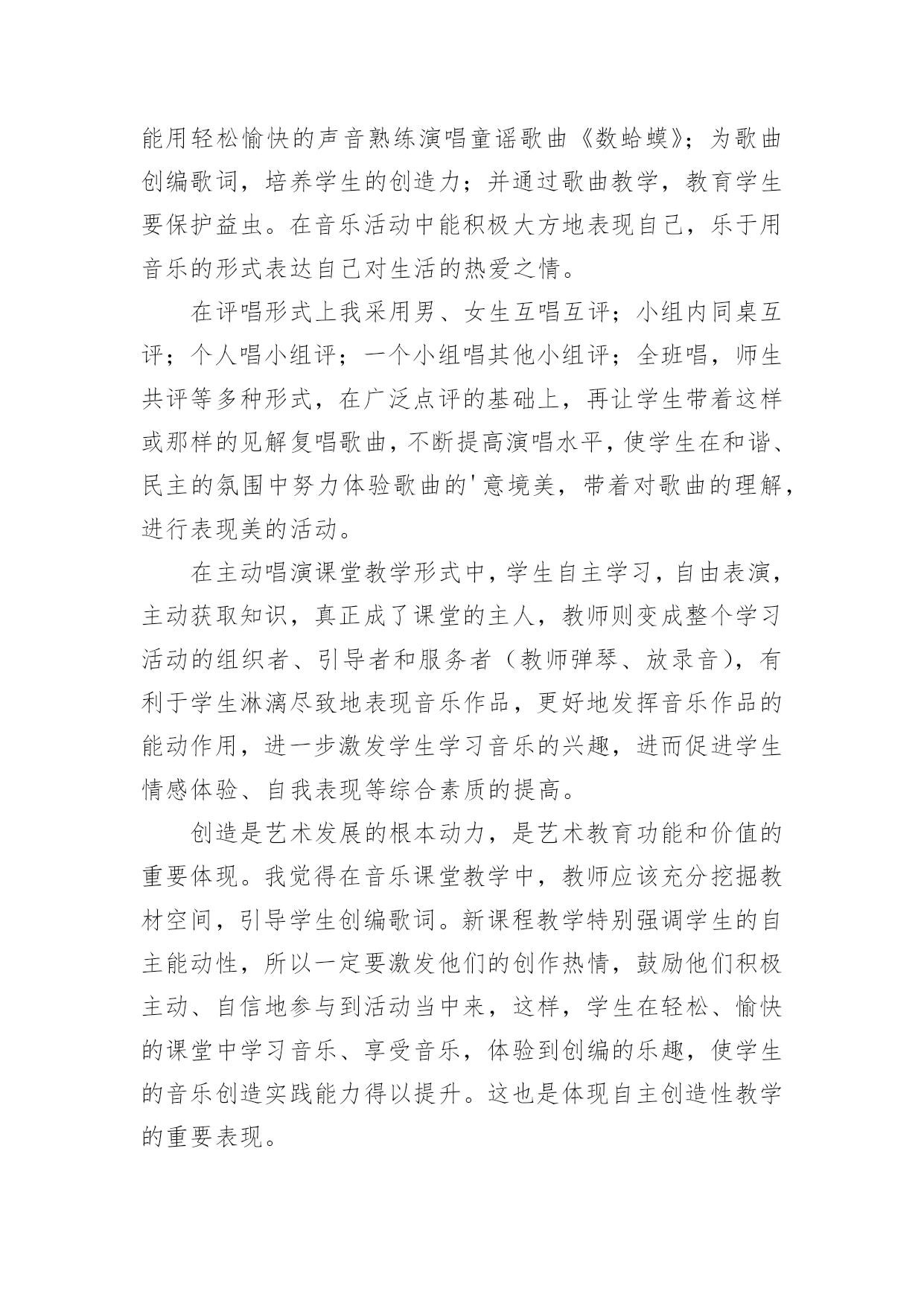 能用轻松愉快的声音熟练演唱童谣歌曲《数蛤蟆》；为歌曲创编歌词，培养学生的创造力；并通过歌曲教学，教育学生要保护益虫。在音乐活动中能积极大方地表现自己，乐于用音乐的形式表达自己对生活的热爱之情。

在评唱形式上我采用男、女生互唱互评；小组内同桌互评；个人唱小组评；一个小组唱其他小组评；全班唱，师生共评等多种形式，在广泛点评的基础上，再让学生带着这样或那样的见解复唱歌曲，不断提高演唱水平，使学生在和谐、民主的氛围中努力体验歌曲的'意境美，带着对歌曲的理解，进行表现美的活动。

在主动唱演课堂教学形式中，学生自主学习，自由表演，主动获取知识，真正成了课堂的主人，教师则变成整个学习活动的组织者、引导者和服务者（教师弹琴、放录音），有利于学生淋漓尽致地表现音乐作品，更好地发挥音乐作品的能动作用，进一步激发学生学习音乐的兴趣，进而促进学生情感体验、自我表现等综合素质的提高。

创造是艺术发展的根本动力，是艺术教育功能和价值的重要体现。我觉得在音乐课堂教学中，教师应该充分挖掘教材空间，引导学生创编歌词。新课程教学特别强调学生的自主能动性，所以一定要激发他们的创作热情，鼓励他们积极主动、自信地参与到活动当中来，这样，学生在轻松、愉快的课堂中学习音乐、享受音乐，体验到创编的乐趣，使学生的音乐创造实践能力得以提升。这也是体现自主创造性教学的重要表现。